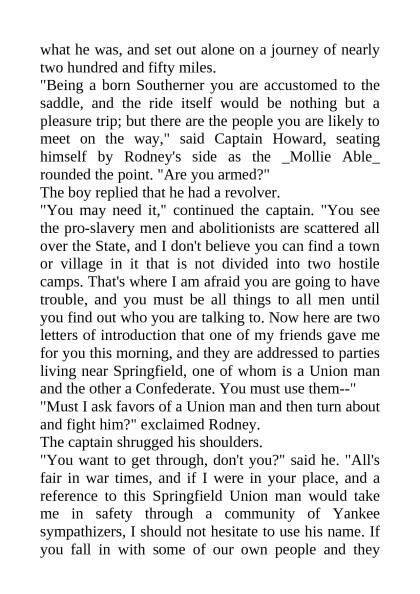 what he was, and set out alone on a journey of nearly two hundred and fifty miles.
"Being a born Southerner you are accustomed to the saddle, and the ride itself would be nothing but a pleasure trip; but there are the people you are likely to meet on the way," said Captain Howard, seating himself by Rodney's side as the _Mollie Able_ rounded the point. "Are you armed?"
The boy replied that he had a revolver.
"You may need it," continued the captain. "You see the pro-slavery men and abolitionists are scattered all over the State, and I don't believe you can find a town or village in it that is not divided into two hostile camps. That's where I am afraid you are going to have trouble, and you must be all things to all men until you find out who you are talking to. Now here are two letters of introduction that one of my friends gave me for you this morning, and they are addressed to parties living near Springfield, one of whom is a Union man and the other a Confederate. You must use them--"
"Must I ask favors of a Union man and then turn about and fight him?" exclaimed Rodney.
The captain shrugged his shoulders.
"You want to get through, don't you?" said he. "All's fair in war times, and if I were in your place, and a reference to this Springfield Union man would take me in safety through a community of Yankee sympathizers, I should not hesitate to use his name. If you fall in with some of our own people and they